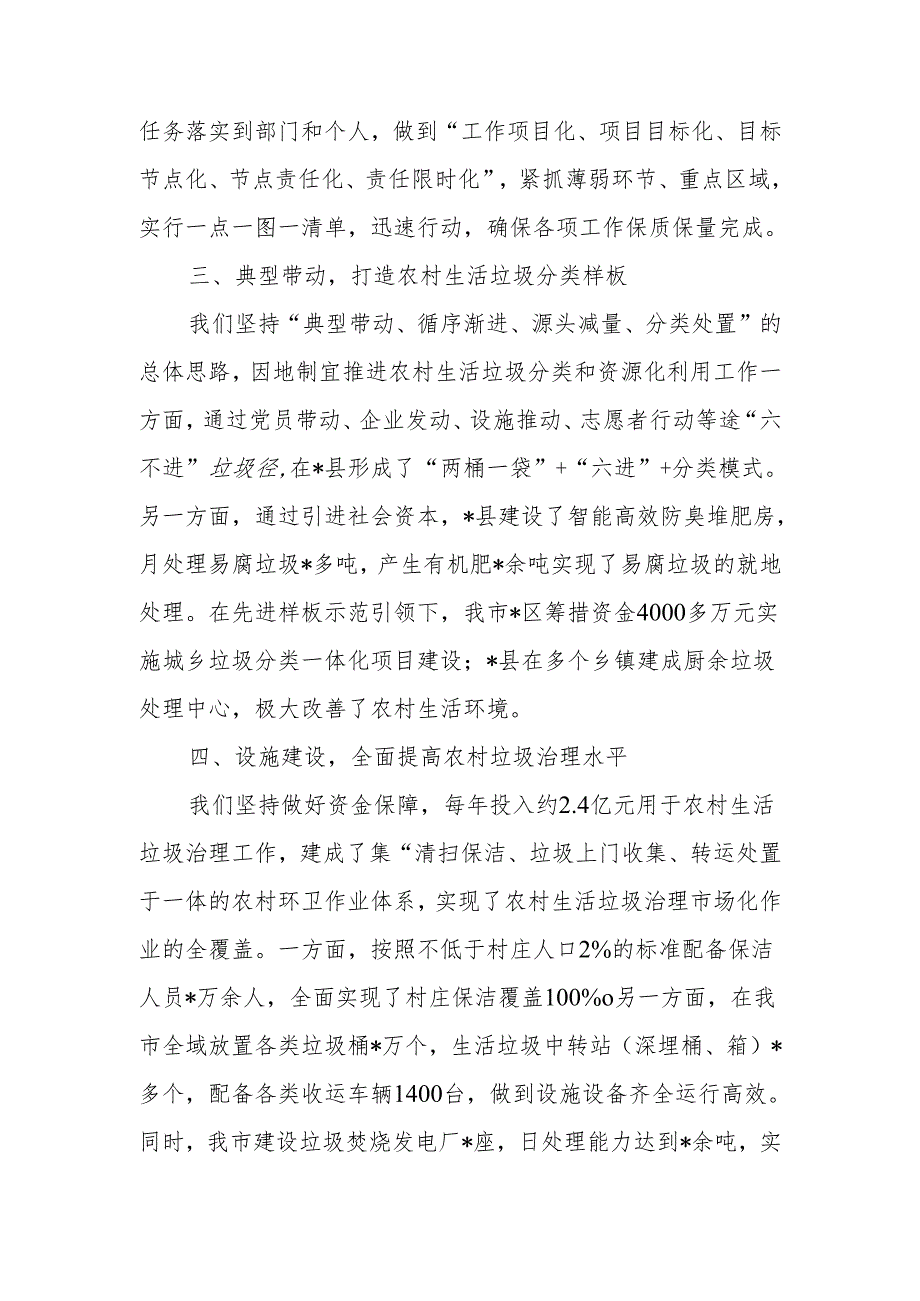 任务落实到部门和个人，做到“工作项目化、项目目标化、目标节点化、节点责任化、责任限时化”，紧抓薄弱环节、重点区域，实行一点一图一清单，迅速行动，确保各项工作保质保量完成。

三、典型带动，打造农村生活垃圾分类样板

我们坚持“典型带动、循序渐进、源头减量、分类处置”的总体思路，因地制宜推进农村生活垃圾分类和资源化利用工作一方面，通过党员带动、企业发动、设施推动、志愿者行动等途“六不进”垃圾径，在*县形成了“两桶一袋”+“六进”+分类模式。另一方面，通过引进社会资本，*县建设了智能高效防臭堆肥房，月处理易腐垃圾*多吨，产生有机肥*余吨实现了易腐垃圾的就地处理。在先进样板示范引领下，我市*区筹措资金4000多万元实施城乡垃圾分类一体化项目建设；*县在多个乡镇建成厨余垃圾处理中心，极大改善了农村生活环境。

四、设施建设，全面提高农村垃圾治理水平

我们坚持做好资金保障，每年投入约2.4亿元用于农村生活垃圾治理工作，建成了集“清扫保洁、垃圾上门收集、转运处置于一体的农村环卫作业体系，实现了农村生活垃圾治理市场化作业的全覆盖。一方面，按照不低于村庄人口2%的标准配备保洁人员*万余人，全面实现了村庄保洁覆盖100%o另一方面，在我市全域放置各类垃圾桶*万个，生活垃圾中转站（深埋桶、箱）*多个，配备各类收运车辆1400台，做到设施设备齐全运行高效。同时，我市建设垃圾焚烧发电厂*座，日处理能力达到*余吨，实